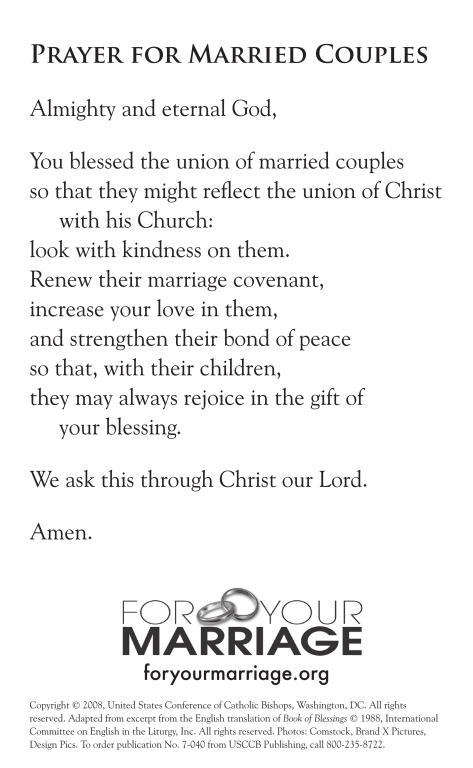 PRAYER FOR MARRIED COUPLES

Almighty and eternal God,

You blessed the union of married couples so that they might reflect the union of Christ with his Church: look with kindness on them. Renew their marriage covenant, increase your love in them, and strengthen their bond of peace so that, with their children, they may always rejoice in the gift of your blessing.

We ask this through Christ our Lord.

Amen.

FOR YOUR MARRIAGE
foryourmarriage.org

Copyright © 2008, United States Conference of Catholic Bishops, Washington, DC. All rights reserved. Adapted from excerpt from the English translation of Book of Blessings © 1988, International Committee on English in the Liturgy, Inc. All rights reserved. Photos: Comstock, Brand X Pictures, Design Pics. To order publication No. 7-040 from USCCB Publishing, call 800-235-8722.